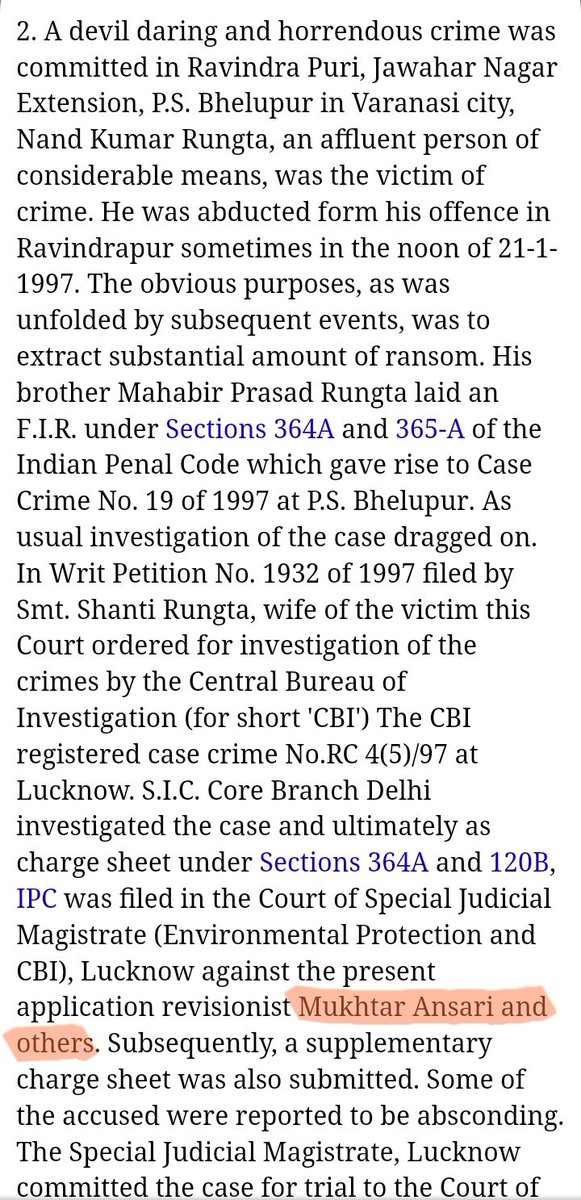 2. A devil daring and horrendous crime was committed in Ravindra Puri, Jawahar Nagar Extension, P.S. Bhelupur in Varanasi city, Nand Kumar Rungta, an affluent person of considerable means, was the victim of crime. He was abducted form his offence in Ravindrapur sometimes in the noon of 21-1-1997. The obvious purposes, as was unfolded by subsequent events, was to extract substantial amount of ransom. His brother Mahabir Prasad Rungta laid an F.I.R. under Sections 364A and 365-A of the Indian Penal Code which gave rise to Case Crime No. 19 of 1997 at P.S. Bhelupur. As usual investigation of the case dragged on. In Writ Petition No. 1932 of 1997 filed by Smt. Shanti Rungta, wife of the victim this Court ordered for investigation of the crimes by the Central Bureau of Investigation (for short 'CBI') The CBI registered case crime No.RC 4(5)/97 at Lucknow. S.I.C. Core Branch Delhi investigated the case and ultimately as charge sheet under Sections 364A and 120B, IPC was filed in the Court of Special Judicial Magistrate (Environmental Protection and CBI), Lucknow against the present application revisionist Mukhtar Ansari and others. Subsequently, a supplementary charge sheet was also submitted. Some of the accused were reported to be absconding. The Special Judicial Magistrate, Lucknow committed the case for trial to the Court of